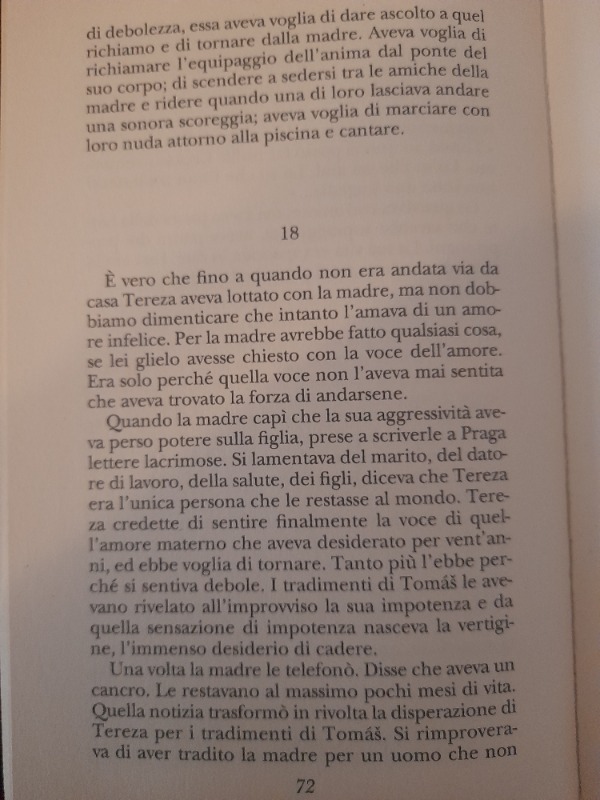 di debolezza, essa aveva voglia di dare ascolto a quel richiamo e di tornare dalla madre. Aveva voglia di richiamare l'equipaggio dell'anima dal ponte del suo corpo; di scendere a sedersi tra le amiche della madre e ridere quando una di loro lasciava andare una sonora scoreggia; aveva voglia di marciare con loro nuda attorno alla piscina e cantare.

18

È vero che fino a quando non era andata via da casa Tereza aveva lottato con la madre, ma non dobbiamo dimenticare che intanto l'amava di un amore infelice. Per la madre avrebbe fatto qualsiasi cosa, se lei glielo avesse chiesto con la voce dell'amore. Era solo perché quella voce non l'aveva mai sentita che aveva trovato la forza di andarsene.

Quando la madre capì che la sua aggressività aveva perso potere sulla figlia, prese a scriverle a Praga lettere lacrimose. Si lamentava del marito, del datore di lavoro, della salute, dei figli, diceva che Tereza era l'unica persona che le restasse al mondo. Tereza credette di sentire finalmente la voce di quell'amore materno che aveva desiderato per vent'anni, ed ebbe voglia di tornare. Tanto più l'ebbe perché si sentiva debole. I tradimenti di Tomáš le avevano rivelato all'improvviso la sua impotenza e da quella sensazione di impotenza nasceva la vertigine, l'immenso desiderio di cadere.

Una volta la madre le telefonò. Disse che aveva un cancro. Le restavano al massimo pochi mesi di vita. Quella notizia trasformò in rivolta la disperazione di Tereza per i tradimenti di Tomáš. Si rimproverava di aver tradito la madre per un uomo che non

72